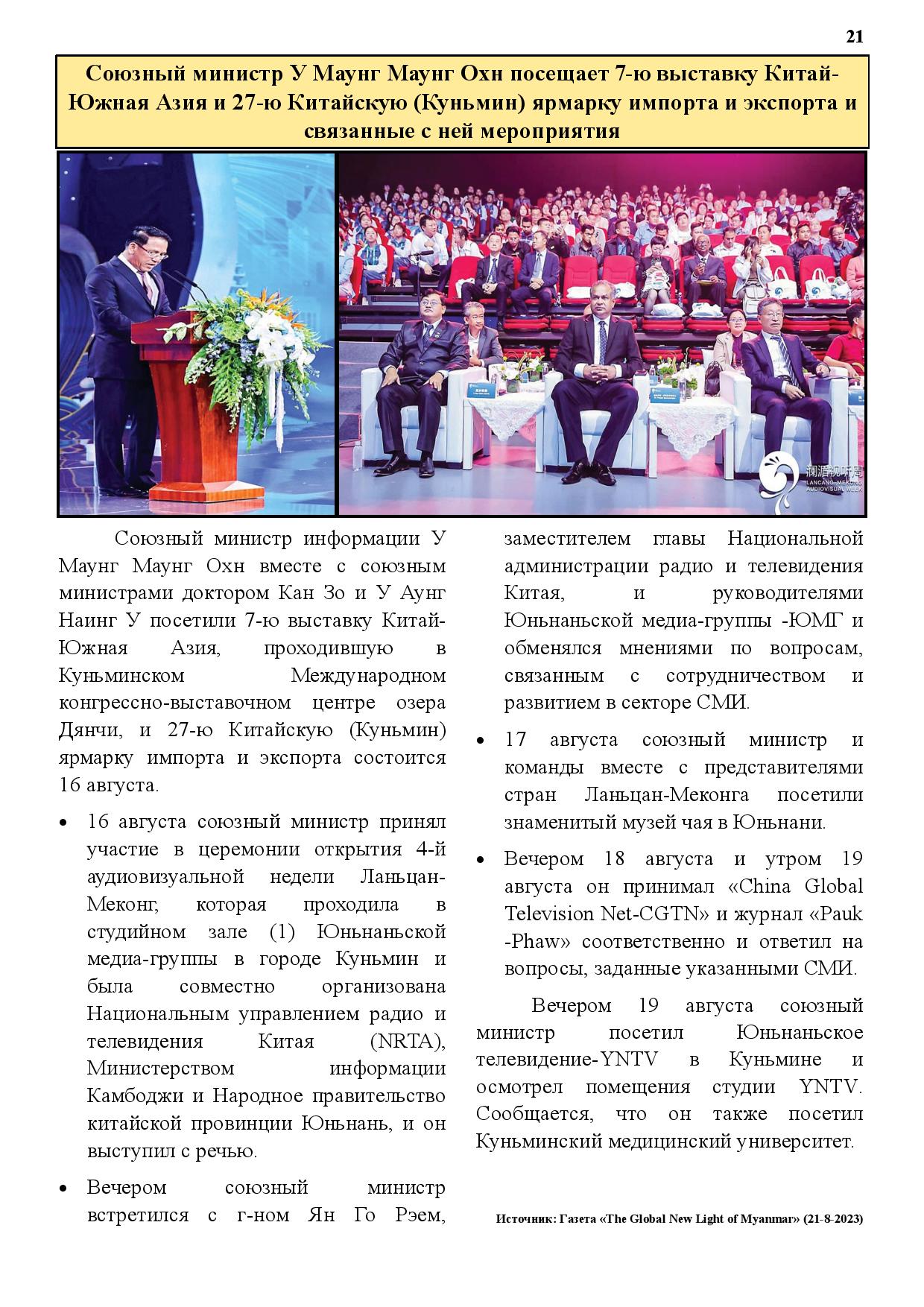 21

Союзный министр У Маунг Маунг Охн посещает 7-ю выставку Китай-Южная Азия и 27-ю Китайскую (Куньмин) ярмарку импорта и экспорта и связанные с ней мероприятия

澜湄视听周
LANCANG-MEKONG AUDIOVISUAL WEEK

Союзный министр информации У Маунг Маунг Охн вместе с союзным министрами доктором Кан Зо и У Аунг Наинг У посетили 7-ю выставку Китай-Южная Азия, проходившую в Куньминском Международном конгрессно-выставочном центре озера Дянчи, и 27-ю Китайскую (Куньмин) ярмарку импорта и экспорта состоится 16 августа.

• 16 августа союзный министр принял участие в церемонии открытия 4-й аудиовизуальной недели Ланьцан-Меконг, которая проходила в студийном зале (1) Юньнаньской медиа-группы в городе Куньмин и была совместно организована Национальным управлением радио и телевидения Китая (NRTA), Министерством информации Камбоджи и Народное правительство китайской провинции Юньнань, и он выступил с речью.

• Вечером союзный министр встретился с г-ном Ян Го Рэем, заместителем главы Национальной администрации радио и телевидения Китая, и руководителями Юньнаньской медиа-группы -ЮМГ и обменялся мнениями по вопросам, связанным с сотрудничеством и развитием в секторе СМИ.

• 17 августа союзный министр и команды вместе с представителями стран Ланьцан-Меконга посетили знаменитый музей чая в Юньнани.

• Вечером 18 августа и утром 19 августа он принимал «China Global Television Net-CGTN» и журнал «Pauk -Phaw» соответственно и ответил на вопросы, заданные указанными СМИ.

Вечером 19 августа союзный министр посетил Юньнаньское телевидение-YNTV в Куньмине и осмотрел помещения студии YNTV. Сообщается, что он также посетил Куньминский медицинский университет.

Источник: Газета «The Global New Light of Myanmar» (21-8-2023)